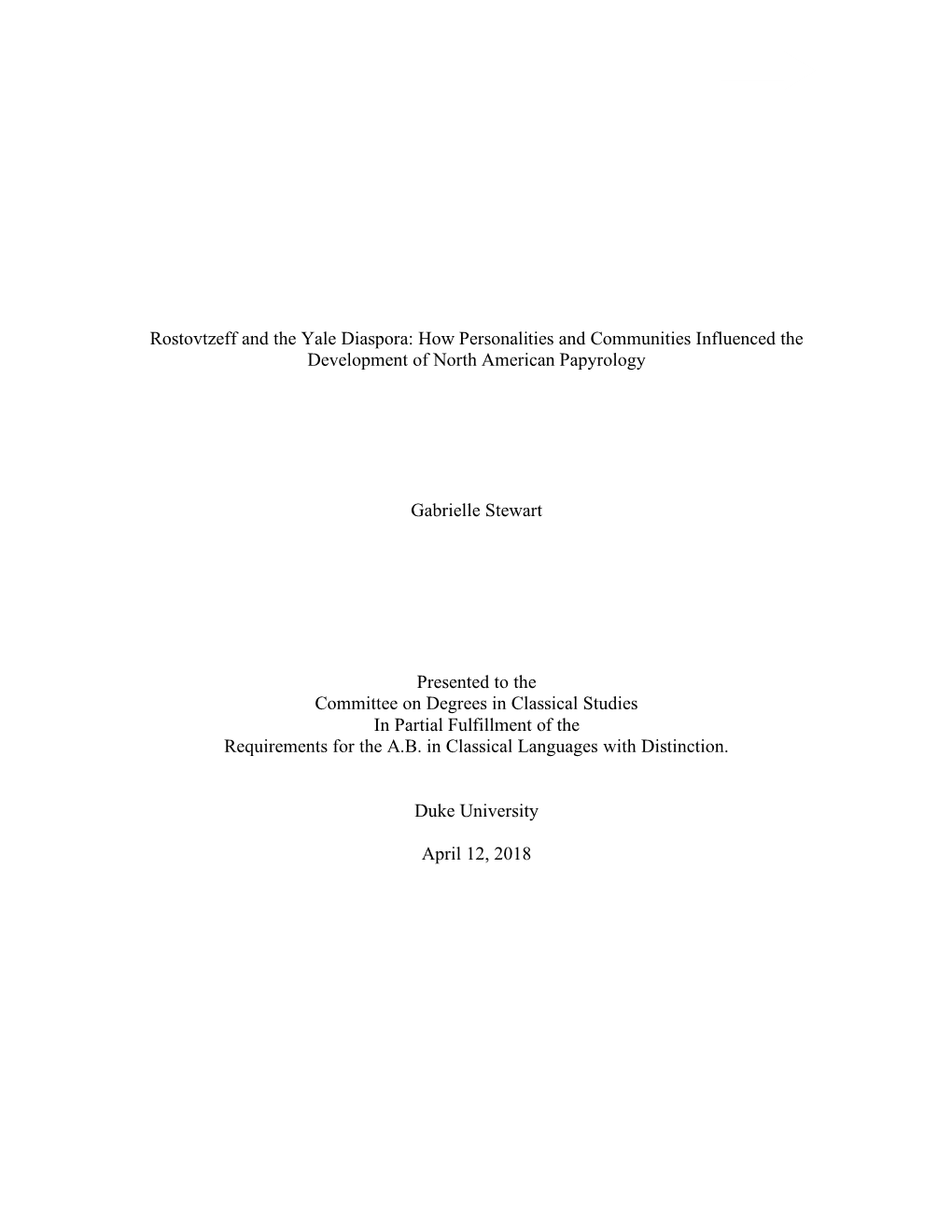 Rostovtzeff and the Yale Diaspora: How Personalities and Communities Influenced the Development of North American Papyrology

Gabrielle Stewart

Presented to the
Committee on Degrees in Classical Studies
In Partial Fulfillment of the
Requirements for the A.B. in Classical Languages with Distinction.

Duke University

April 12, 2018